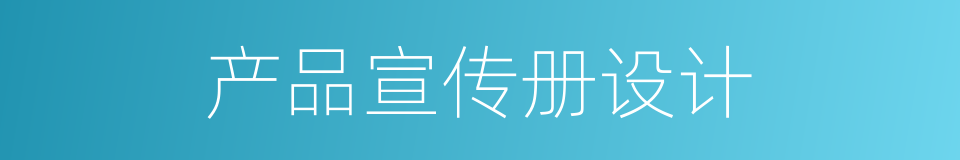 产品宣传册设计